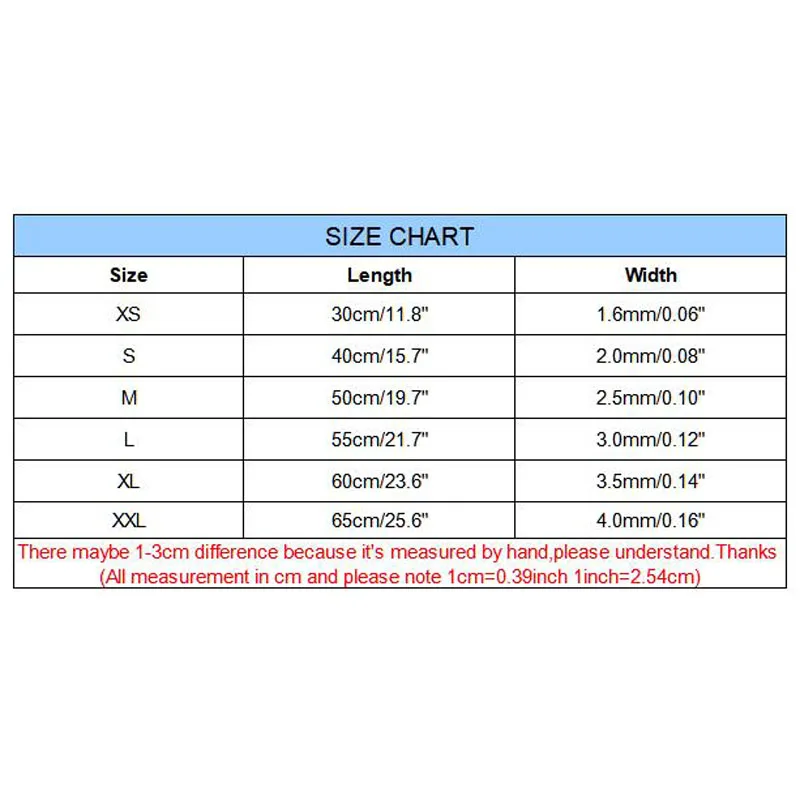 SIZE CHART

| Size | Length | Width |
|---|---|---|
| XS | 30cm/11.8" | 1.6mm/0.06" |
| S | 40cm/15.7" | 2.0mm/0.08" |
| M | 50cm/19.7" | 2.5mm/0.10" |
| L | 55cm/21.7" | 3.0mm/0.12" |
| XL | 60cm/23.6" | 3.5mm/0.14" |
| XXL | 65cm/25.6" | 4.0mm/0.16" |

There maybe 1-3cm difference because it's measured by hand,please understand.Thanks
(All measurement in cm and please note 1cm=0.39inch 1inch=2.54cm)